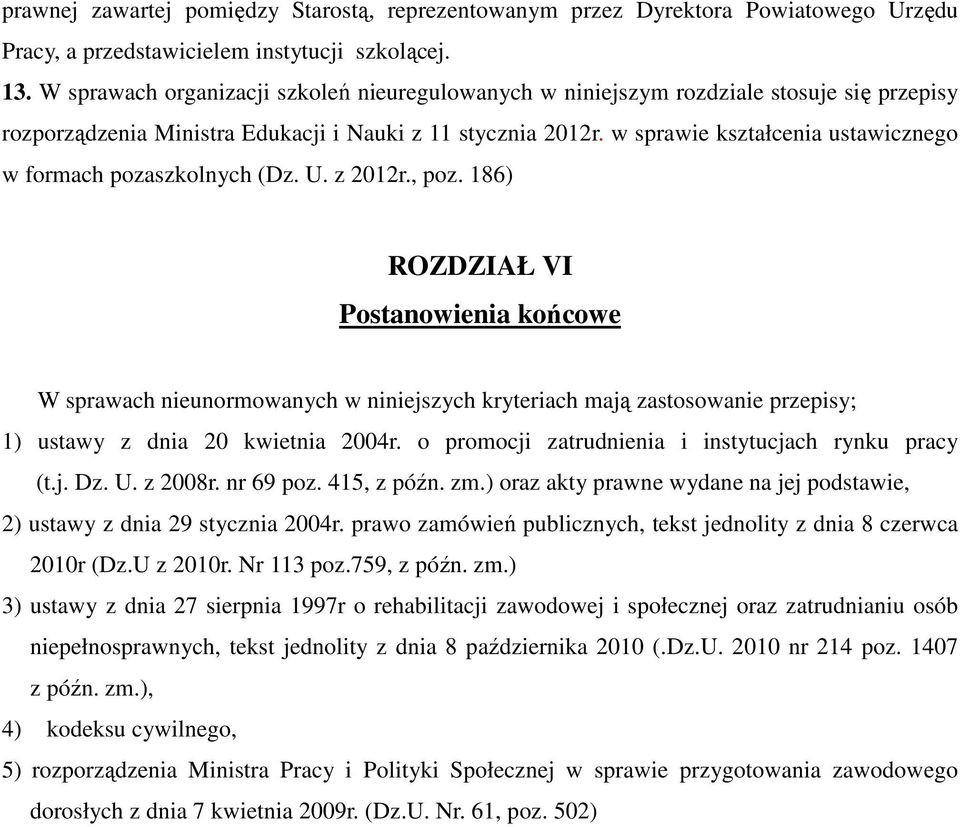 prawnej zawartej pomiędzy Starostą, reprezentowanym przez Dyrektora Powiatowego Urzędu Pracy, a przedstawicielem instytucji szkolącej.

13. W sprawach organizacji szkoleń nieuregulowanych w niniejszym rozdziale stosuje się przepisy rozporządzenia Ministra Edukacji i Nauki z 11 stycznia 2012r. w sprawie kształcenia ustawicznego w formach pozaszkolnych (Dz. U. z 2012r., poz. 186)

ROZDZIAŁ VI

Postanowienia końcowe

W sprawach nieunormowanych w niniejszych kryteriach mają zastosowanie przepisy;

1) ustawy z dnia 20 kwietnia 2004r. o promocji zatrudnienia i instytucjach rynku pracy (t.j. Dz. U. z 2008r. nr 69 poz. 415, z późn. zm.) oraz akty prawne wydane na jej podstawie,

2) ustawy z dnia 29 stycznia 2004r. prawo zamówień publicznych, tekst jednolity z dnia 8 czerwca 2010r (Dz.U z 2010r. Nr 113 poz.759, z późn. zm.)

3) ustawy z dnia 27 sierpnia 1997r o rehabilitacji zawodowej i społecznej oraz zatrudnianiu osób niepełnosprawnych, tekst jednolity z dnia 8 października 2010 (.Dz.U. 2010 nr 214 poz. 1407 z późn. zm.),

4) kodeksu cywilnego,

5) rozporządzenia Ministra Pracy i Polityki Społecznej w sprawie przygotowania zawodowego dorosłych z dnia 7 kwietnia 2009r. (Dz.U. Nr. 61, poz. 502)